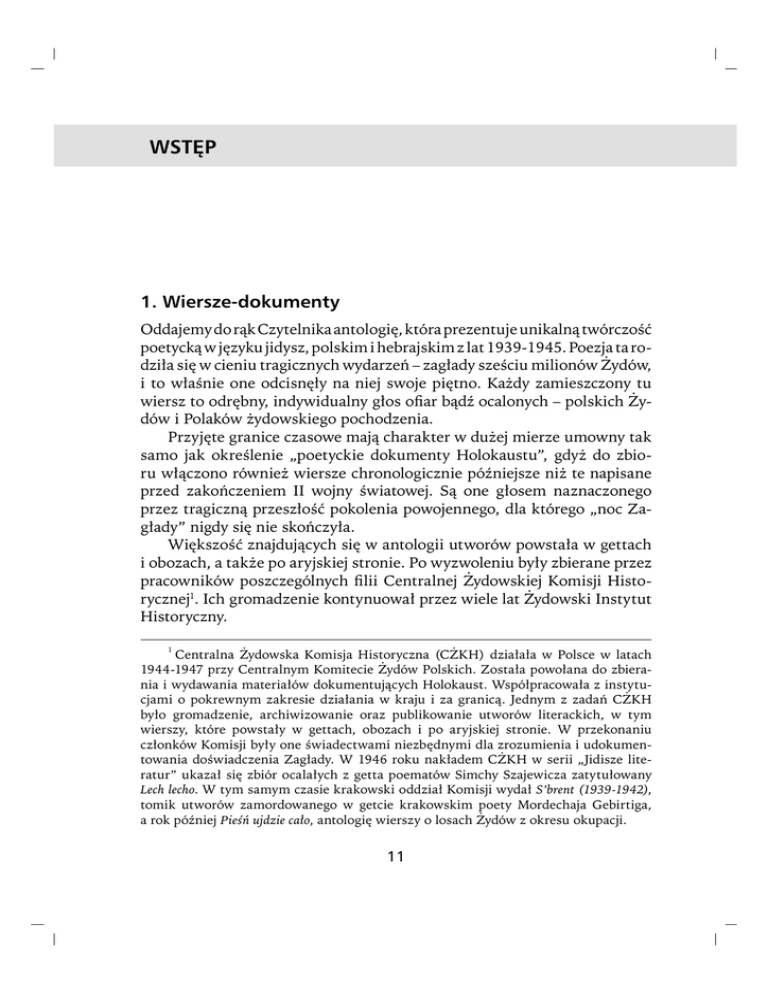 WSTĘP

1. Wiersze-dokumenty

Oddajemy do rąk Czytelnika antologię, która prezentuje unikalną twórczość poetycką w języku jidysz, polskim i hebrajskim z lat 1939-1945. Poezja ta rodziła się w cieniu tragicznych wydarzeń – zagłady sześciu milionów Żydów, i to właśnie one odcisnęły na niej swoje piętno. Każdy zamieszczony tu wiersz to odrębny, indywidualny głos ofiar bądź ocalonych – polskich Żydów i Polaków żydowskiego pochodzenia.

Przyjęte granice czasowe mają charakter w dużej mierze umowny tak samo jak określenie „poetyckie dokumenty Holokaustu", gdyż do zbioru włączono również wiersze chronologicznie późniejsze niż te napisane przed zakończeniem II wojny światowej. Są one głosem naznaczonego przez tragiczną przeszłość pokolenia powojennego, dla którego „noc Zagłady" nigdy się nie skończyła.

Większość znajdujących się w antologii utworów powstała w gettach i obozach, a także po aryjskiej stronie. Po wyzwoleniu były zbierane przez pracowników poszczególnych filii Centralnej Żydowskiej Komisji Historycznej$^1$. Ich gromadzenie kontynuował przez wiele lat Żydowski Instytut Historyczny.

$^1$ Centralna Żydowska Komisja Historyczna (CŻKH) działała w Polsce w latach 1944-1947 przy Centralnym Komitecie Żydów Polskich. Została powołana do zbierania i wydawania materiałów dokumentujących Holokaust. Współpracowała z instytucjami o pokrewnym zakresie działania w kraju i za granicą. Jednym z zadań CŻKH było gromadzenie, archiwizowanie oraz publikowanie utworów literackich, w tym wierszy, które powstały w gettach, obozach i po aryjskiej stronie. W przekonaniu członków Komisji były one świadectwami niezbędnymi dla zrozumienia i udokumentowania doświadczenia Zagłady. W 1946 roku nakładem CŻKH w serii „Jidisze literatur" ukazał się zbiór ocalałych z getta poematów Simchy Szajewicza zatytułowany Lech lecho. W tym samym czasie krakowski oddział Komisji wydał S'brent (1939-1942), tomik utworów zamordowanego w getcie krakowskim poety Mordechaja Gebirtiga, a rok później Pieśń ujdzie cało, antologię wierszy o losach Żydów z okresu okupacji.

11